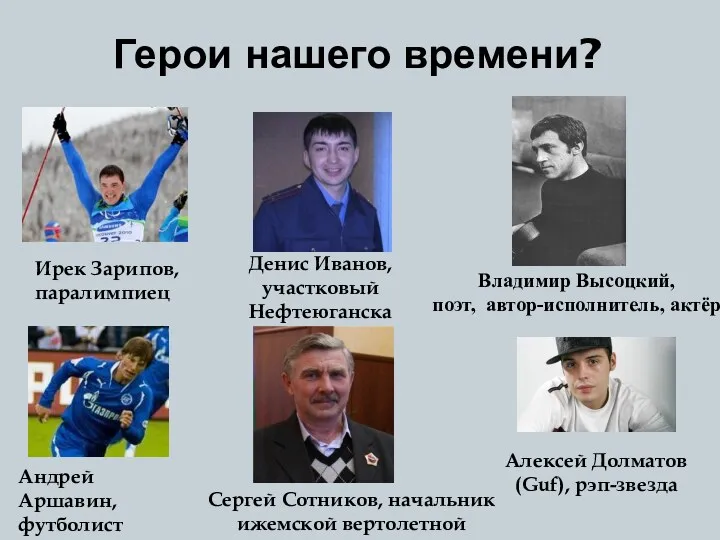 Герои нашего времени?

Ирек Зарипов, паралимпиец

Денис Иванов, участковый Нефтеюганска

Владимир Высоцкий, поэт, автор-исполнитель, актёр

Андрей Аршавин, футболист

Сергей Сотников, начальник ижемской вертолетной

Алексей Долматов (Guf), рэп-звезда